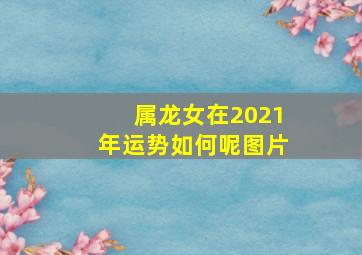 属龙女在2021年运势如何呢图片